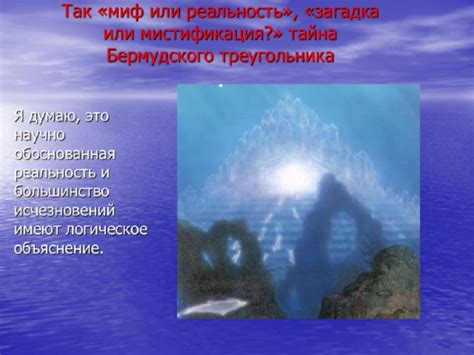 Так «миф или реальность», «загадка или мистификация?» тайна Бермудского треугольника

Я думаю, это научно обоснованная реальность и большинство исчезновений имеют логическое объяснение.